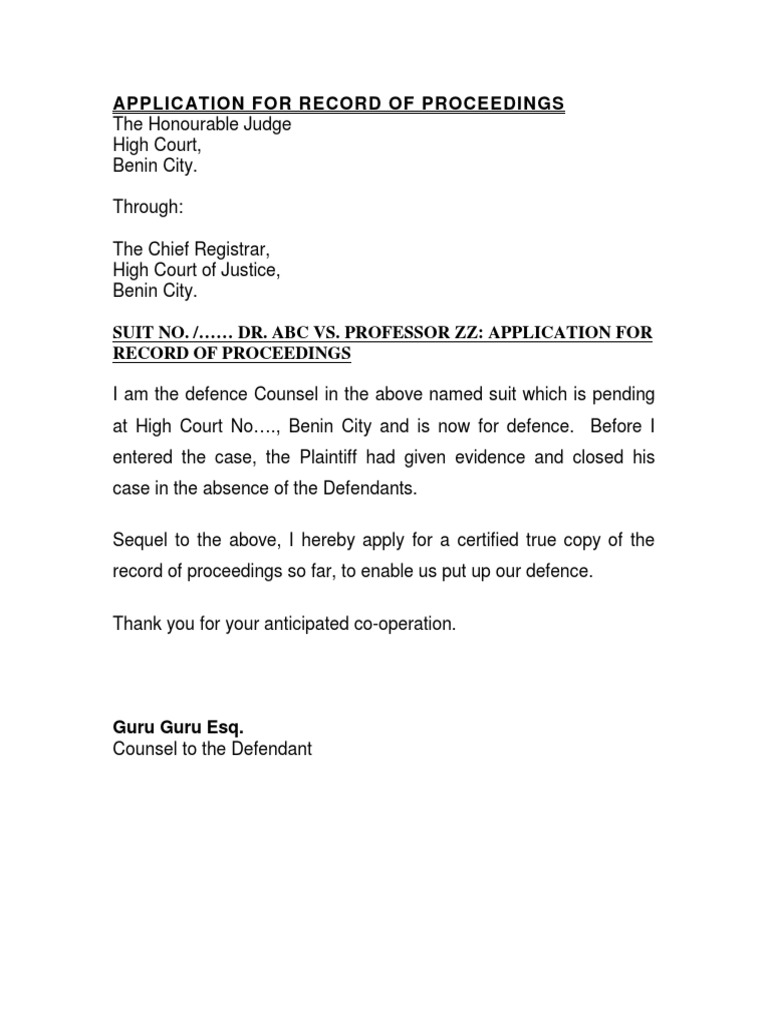 APPLICATION FOR RECORD OF PROCEEDINGS
The Honourable Judge
High Court,
Benin City.

Through:

The Chief Registrar,
High Court of Justice,
Benin City.

SUIT NO. /…… DR. ABC VS. PROFESSOR ZZ: APPLICATION FOR RECORD OF PROCEEDINGS

I am the defence Counsel in the above named suit which is pending at High Court No…., Benin City and is now for defence. Before I entered the case, the Plaintiff had given evidence and closed his case in the absence of the Defendants.

Sequel to the above, I hereby apply for a certified true copy of the record of proceedings so far, to enable us put up our defence.

Thank you for your anticipated co-operation.

Guru Guru Esq.
Counsel to the Defendant